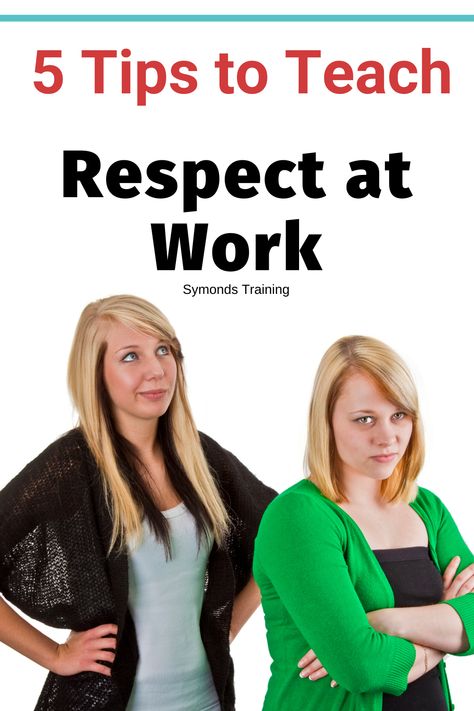 5 Tips to Teach

Respect at Work

Symonds Training